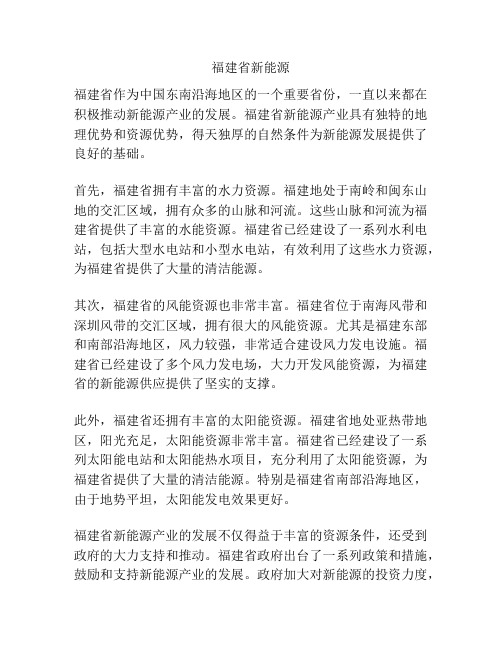 福建省新能源

福建省作为中国东南沿海地区的一个重要省份，一直以来都在积极推动新能源产业的发展。福建省新能源产业具有独特的地理优势和资源优势，得天独厚的自然条件为新能源发展提供了良好的基础。

首先，福建省拥有丰富的水力资源。福建地处于南岭和闽东山地的交汇区域，拥有众多的山脉和河流。这些山脉和河流为福建省提供了丰富的水能资源。福建省已经建设了一系列水利电站，包括大型水电站和小型水电站，有效利用了这些水力资源，为福建省提供了大量的清洁能源。

其次，福建省的风能资源也非常丰富。福建省位于南海风带和深圳风带的交汇区域，拥有很大的风能资源。尤其是福建东部和南部沿海地区，风力较强，非常适合建设风力发电设施。福建省已经建设了多个风力发电场，大力开发风能资源，为福建省的新能源供应提供了坚实的支撑。

此外，福建省还拥有丰富的太阳能资源。福建省地处亚热带地区，阳光充足，太阳能资源非常丰富。福建省已经建设了一系列太阳能电站和太阳能热水项目，充分利用了太阳能资源，为福建省提供了大量的清洁能源。特别是福建省南部沿海地区，由于地势平坦，太阳能发电效果更好。

福建省新能源产业的发展不仅得益于丰富的资源条件，还受到政府的大力支持和推动。福建省政府出台了一系列政策和措施，鼓励和支持新能源产业的发展。政府加大对新能源的投资力度，